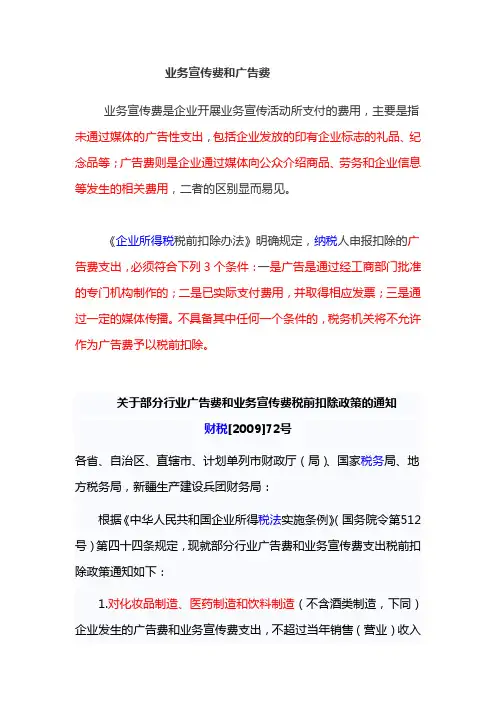 业务宣传费和广告费

业务宣传费是企业开展业务宣传活动所支付的费用，主要是指未通过媒体的广告性支出，包括企业发放的印有企业标志的礼品、纪念品等；广告费则是企业通过媒体向公众介绍商品、劳务和企业信息等发生的相关费用，二者的区别显而易见。

《企业所得税税前扣除办法》明确规定，纳税人申报扣除的广告费支出，必须符合下列 3 个条件：一是广告是通过经工商部门批准的专门机构制作的；二是已实际支付费用，并取得相应发票；三是通过一定的媒体传播。不具备其中任何一个条件的，税务机关将不允许作为广告费予以税前扣除。

关于部分行业广告费和业务宣传费税前扣除政策的通知

财税[2009]72号

各省、自治区、直辖市、计划单列市财政厅（局）、国家税务局、地方税务局，新疆生产建设兵团财务局：

根据《中华人民共和国企业所得税法实施条例》(国务院令第512号）第四十四条规定，现就部分行业广告费和业务宣传费支出税前扣除政策通知如下：

1.对化妆品制造、医药制造和饮料制造（不含酒类制造，下同）企业发生的广告费和业务宣传费支出，不超过当年销售（营业）收入